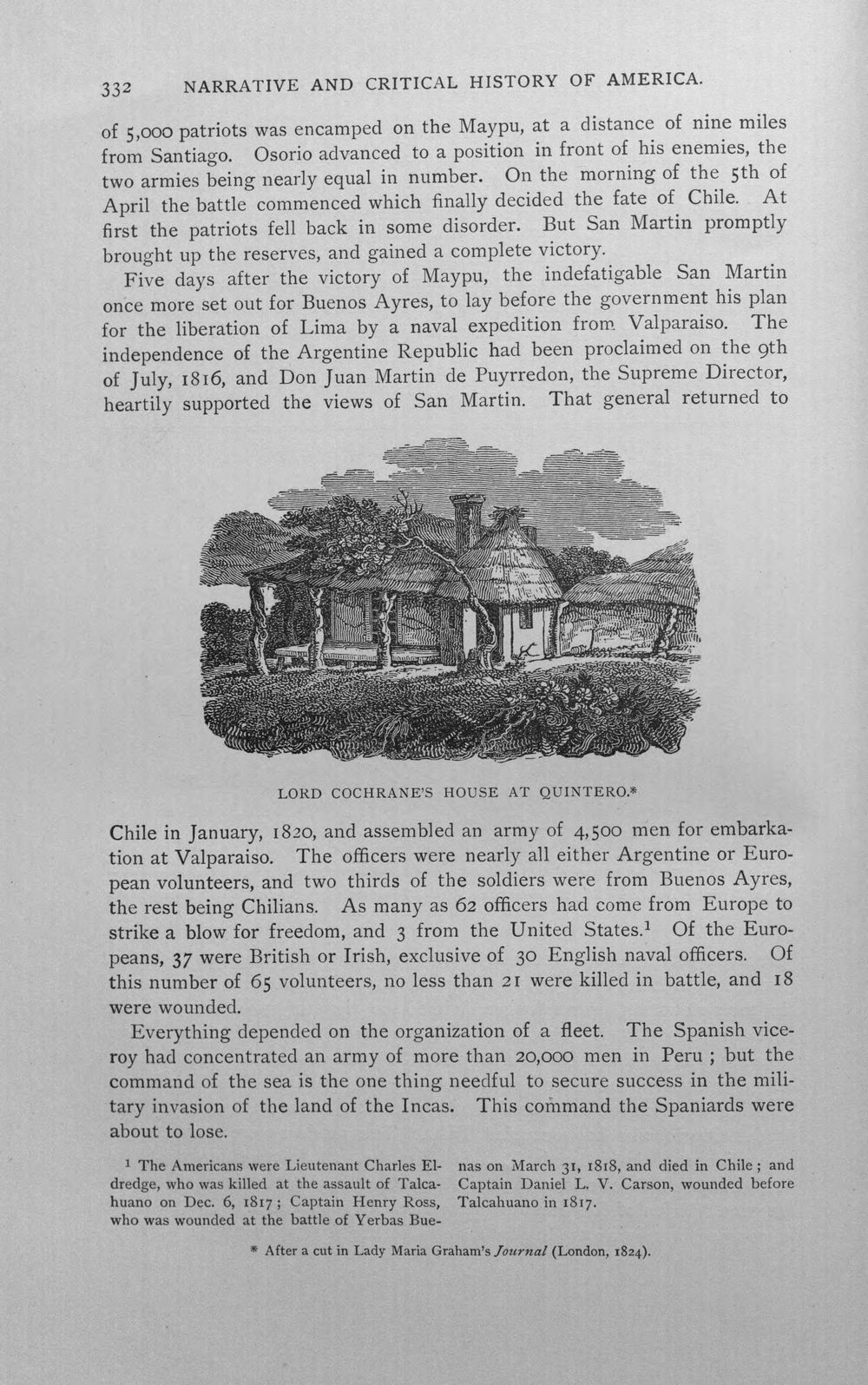 332 NARRATIVE AND CRITICAL HISTORY OF AMERICA.

of 5,000 patriots was encamped on the Maypu, at a distance of nine miles from Santiago. Osorio advanced to a position in front of his enemies, the two armies being nearly equal in number. On the morning of the 5th of April the battle commenced which finally decided the fate of Chile. At first the patriots fell back in some disorder. But San Martin promptly brought up the reserves, and gained a complete victory.

Five days after the victory of Maypu, the indefatigable San Martin once more set out for Buenos Ayres, to lay before the government his plan for the liberation of Lima by a naval expedition from Valparaiso. The independence of the Argentine Republic had been proclaimed on the 9th of July, 1816, and Don Juan Martin de Puyrredon, the Supreme Director, heartily supported the views of San Martin. That general returned to

LORD COCHRANE'S HOUSE AT QUINTERO.*

Chile in January, 1820, and assembled an army of 4,500 men for embarkation at Valparaiso. The officers were nearly all either Argentine or European volunteers, and two thirds of the soldiers were from Buenos Ayres, the rest being Chilians. As many as 62 officers had come from Europe to strike a blow for freedom, and 3 from the United States.$^1$ Of the Europeans, 37 were British or Irish, exclusive of 30 English naval officers. Of this number of 65 volunteers, no less than 21 were killed in battle, and 18 were wounded.

Everything depended on the organization of a fleet. The Spanish viceroy had concentrated an army of more than 20,000 men in Peru ; but the command of the sea is the one thing needful to secure success in the military invasion of the land of the Incas. This command the Spaniards were about to lose.

$^1$ The Americans were Lieutenant Charles Eldredge, who was killed at the assault of Talcahuano on Dec. 6, 1817 ; Captain Henry Ross, who was wounded at the battle of Yerbas Buenas on March 31, 1818, and died in Chile ; and Captain Daniel L. V. Carson, wounded before Talcahuano in 1817.

* After a cut in Lady Maria Graham's Journal (London, 1824).